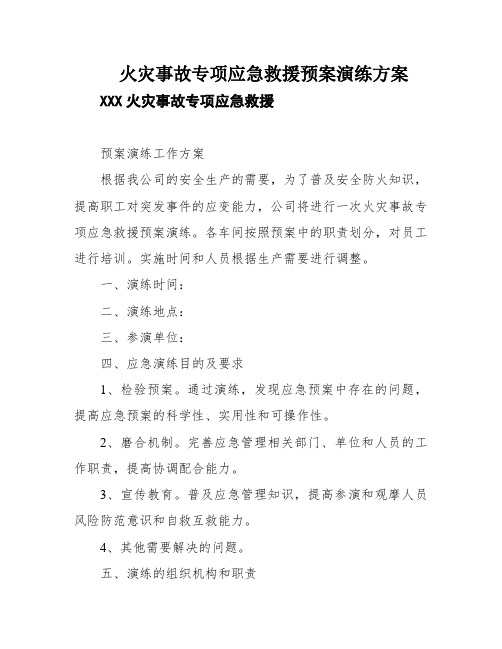 火灾事故专项应急救援预案演练方案

XXX 火灾事故专项应急救援

预案演练工作方案

根据我公司的安全生产的需要，为了普及安全防火知识，提高职工对突发事件的应变能力，公司将进行一次火灾事故专项应急救援预案演练。各车间按照预案中的职责划分，对员工进行培训。实施时间和人员根据生产需要进行调整。

一、演练时间：

二、演练地点：

三、参演单位：

四、应急演练目的及要求

1、检验预案。通过演练，发现应急预案中存在的问题，提高应急预案的科学性、实用性和可操作性。

2、磨合机制。完善应急管理相关部门、单位和人员的工作职责，提高协调配合能力。

3、宣传教育。普及应急管理知识，提高参演和观摩人员风险防范意识和自救互救能力。

4、其他需要解决的问题。

五、演练的组织机构和职责